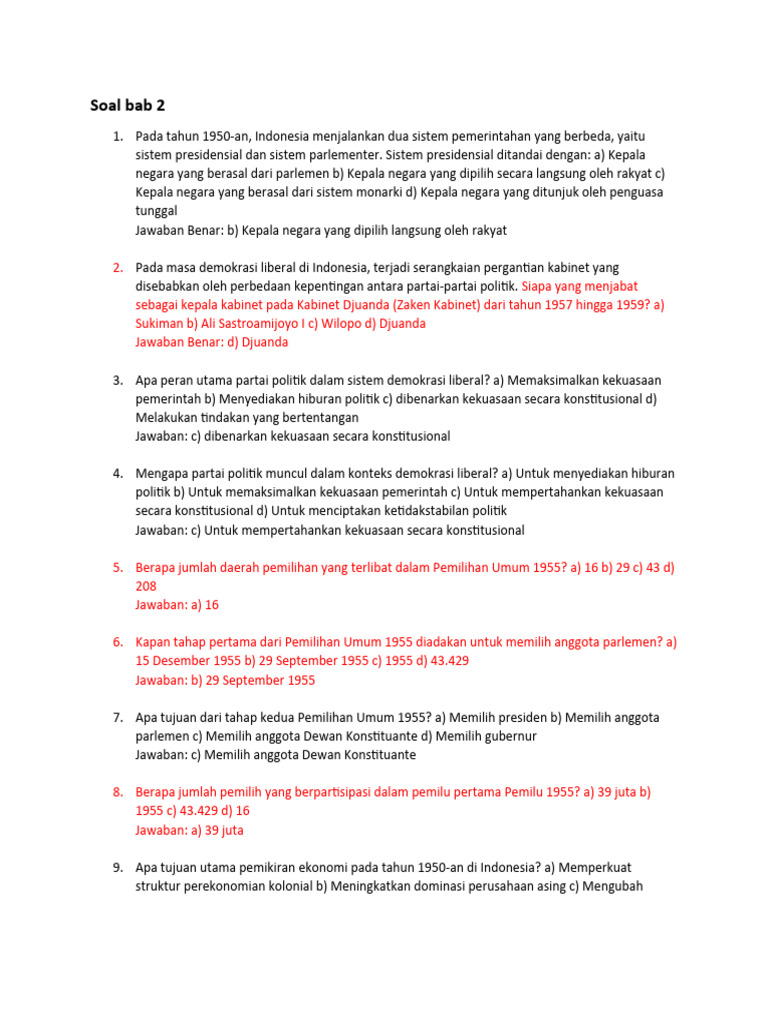 Soal bab 2

1. Pada tahun 1950-an, Indonesia menjalankan dua sistem pemerintahan yang berbeda, yaitu sistem presidensial dan sistem parlementer. Sistem presidensial ditandai dengan: a) Kepala negara yang berasal dari parlemen b) Kepala negara yang dipilih secara langsung oleh rakyat c) Kepala negara yang berasal dari sistem monarki d) Kepala negara yang ditunjuk oleh penguasa tunggal
Jawaban Benar: b) Kepala negara yang dipilih langsung oleh rakyat

2. Pada masa demokrasi liberal di Indonesia, terjadi serangkaian pergantian kabinet yang disebabkan oleh perbedaan kepentingan antara partai-partai politik. Siapa yang menjabat sebagai kepala kabinet pada Kabinet Djuanda (Zaken Kabinet) dari tahun 1957 hingga 1959? a) Sukiman b) Ali Sastroamijoyo I c) Wilopo d) Djuanda
Jawaban Benar: d) Djuanda

3. Apa peran utama partai politik dalam sistem demokrasi liberal? a) Memaksimalkan kekuasaan pemerintah b) Menyediakan hiburan politik c) dibenarkan kekuasaan secara konstitusional d) Melakukan tindakan yang bertentangan
Jawaban: c) dibenarkan kekuasaan secara konstitusional

4. Mengapa partai politik muncul dalam konteks demokrasi liberal? a) Untuk menyediakan hiburan politik b) Untuk memaksimalkan kekuasaan pemerintah c) Untuk mempertahankan kekuasaan secara konstitusional d) Untuk menciptakan ketidakstabilan politik
Jawaban: c) Untuk mempertahankan kekuasaan secara konstitusional

5. Berapa jumlah daerah pemilihan yang terlibat dalam Pemilihan Umum 1955? a) 16 b) 29 c) 43 d) 208
Jawaban: a) 16

6. Kapan tahap pertama dari Pemilihan Umum 1955 diadakan untuk memilih anggota parlemen? a) 15 Desember 1955 b) 29 September 1955 c) 1955 d) 43.429
Jawaban: b) 29 September 1955

7. Apa tujuan dari tahap kedua Pemilihan Umum 1955? a) Memilih presiden b) Memilih anggota parlemen c) Memilih anggota Dewan Konstituante d) Memilih gubernur
Jawaban: c) Memilih anggota Dewan Konstituante

8. Berapa jumlah pemilih yang berpartisipasi dalam pemilu pertama Pemilu 1955? a) 39 juta b) 1955 c) 43.429 d) 16
Jawaban: a) 39 juta

9. Apa tujuan utama pemikiran ekonomi pada tahun 1950-an di Indonesia? a) Memperkuat struktur perekonomian kolonial b) Meningkatkan dominasi perusahaan asing c) Mengubah